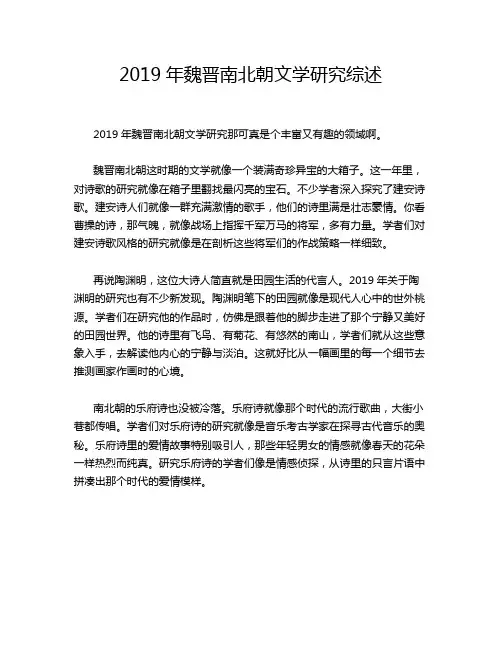 2019 年魏晋南北朝文学研究综述

2019 年魏晋南北朝文学研究那可真是个丰富又有趣的领域啊。

魏晋南北朝这时期的文学就像一个装满奇珍异宝的大箱子。这一年里，对诗歌的研究就像在箱子里翻找最闪亮的宝石。不少学者深入探究了建安诗歌。建安诗人们就像一群充满激情的歌手，他们的诗里满是壮志豪情。你看曹操的诗，那气魄，就像战场上指挥千军万马的将军，多有力量。学者们对建安诗歌风格的研究就像是在剖析这些将军们的作战策略一样细致。

再说陶渊明，这位大诗人简直就是田园生活的代言人。2019 年关于陶渊明的研究也有不少新发现。陶渊明笔下的田园就像是现代人心中的世外桃源。学者们在研究他的作品时，仿佛是跟着他的脚步走进了那个宁静又美好的田园世界。他的诗里有飞鸟、有菊花、有悠然的南山，学者们就从这些意象入手，去解读他内心的宁静与淡泊。这就好比从一幅画里的每一个细节去推测画家作画时的心境。

南北朝的乐府诗也没被冷落。乐府诗就像那个时代的流行歌曲，大街小巷都传唱。学者们对乐府诗的研究就像是音乐考古学家在探寻古代音乐的奥秘。乐府诗里的爱情故事特别吸引人，那些年轻男女的情感就像春天的花朵一样热烈而纯真。研究乐府诗的学者们像是情感侦探，从诗里的只言片语中拼凑出那个时代的爱情模样。